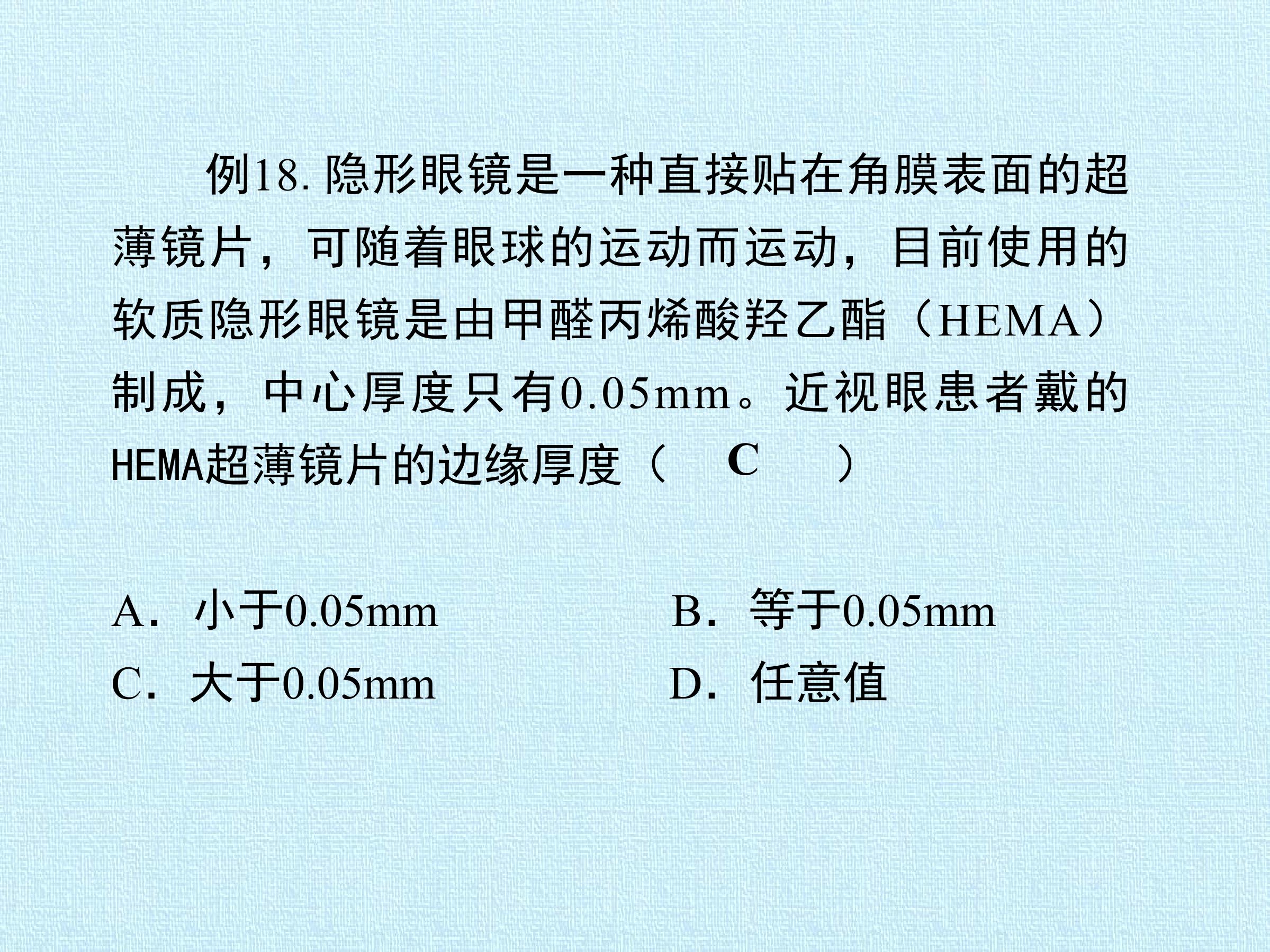 例18.隐形眼镜是一种直接贴在角膜表面的超薄镜片，可随着眼球的运动而运动，目前使用的软质隐形眼镜是由甲醛丙烯酸羟乙酯（HEMA）制成，中心厚度只有0.05mm。近视眼患者戴的HEMA超薄镜片的边缘厚度（ C ）

A．小于0.05mm B．等于0.05mm
C．大于0.05mm D．任意值